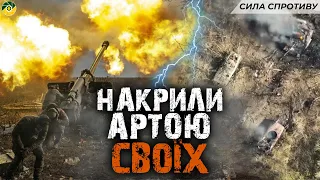 СИЛА СПРОТИВУ

НАКРИЛИ АРТОЮ СВОЇХ